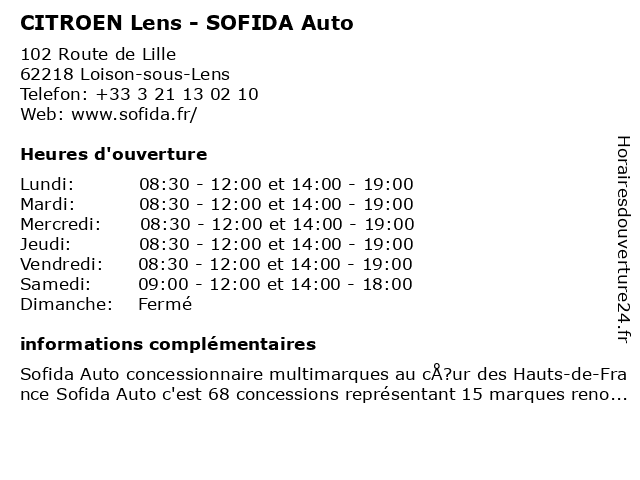 CITROEN Lens - SOFIDA Auto

102 Route de Lille
62218 Loison-sous-Lens
Telefon: +33 3 21 13 02 10
Web: www.sofida.fr/

Heures d'ouverture

| | |
|---|---|
| Lundi: | 08:30 - 12:00 et 14:00 - 19:00 |
| Mardi: | 08:30 - 12:00 et 14:00 - 19:00 |
| Mercredi: | 08:30 - 12:00 et 14:00 - 19:00 |
| Jeudi: | 08:30 - 12:00 et 14:00 - 19:00 |
| Vendredi: | 08:30 - 12:00 et 14:00 - 19:00 |
| Samedi: | 09:00 - 12:00 et 14:00 - 18:00 |
| Dimanche: | Fermé |

informations complémentaires

Sofida Auto concessionnaire multimarques au cÅ?ur des Hauts-de-France Sofida Auto c'est 68 concessions représentant 15 marques reno...

Horairesdouverture24.fr